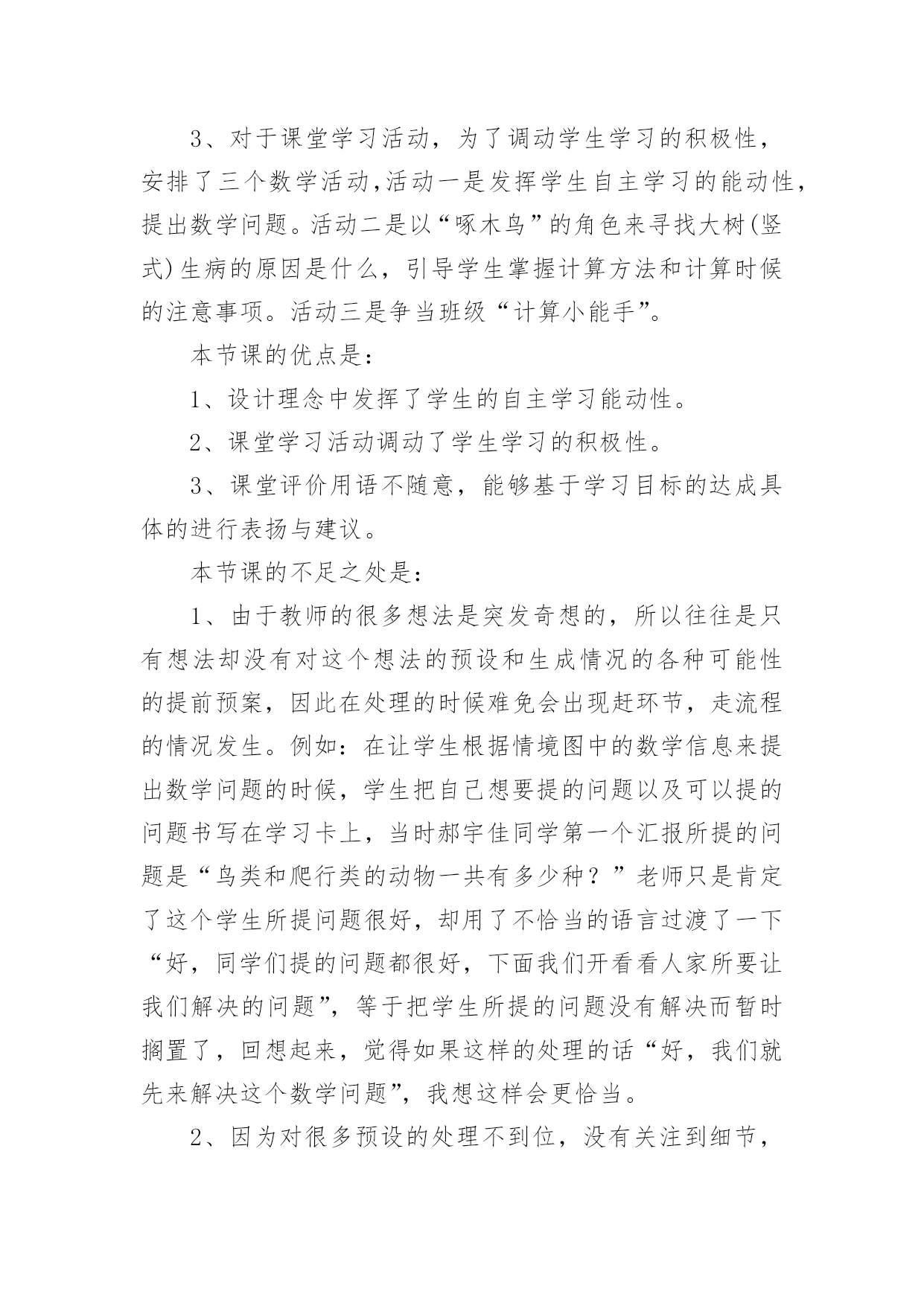 3、对于课堂学习活动，为了调动学生学习的积极性，安排了三个数学活动,活动一是发挥学生自主学习的能动性，提出数学问题。活动二是以“啄木鸟”的角色来寻找大树(竖式)生病的原因是什么，引导学生掌握计算方法和计算时候的注意事项。活动三是争当班级“计算小能手”。

本节课的优点是：

1、设计理念中发挥了学生的自主学习能动性。

2、课堂学习活动调动了学生学习的积极性。

3、课堂评价用语不随意，能够基于学习目标的达成具体的进行表扬与建议。

本节课的不足之处是：

1、由于教师的很多想法是突发奇想的，所以往往是只有想法却没有对这个想法的预设和生成情况的各种可能性的提前预案，因此在处理的时候难免会出现赶环节，走流程的情况发生。例如：在让学生根据情境图中的数学信息来提出数学问题的时候，学生把自己想要提的问题以及可以提的问题书写在学习卡上，当时郝宇佳同学第一个汇报所提的问题是“鸟类和爬行类的动物一共有多少种？”老师只是肯定了这个学生所提问题很好，却用了不恰当的语言过渡了一下“好，同学们提的问题都很好，下面我们开看看人家所要让我们解决的问题”，等于把学生所提的问题没有解决而暂时搁置了，回想起来，觉得如果这样的处理的话“好，我们就先来解决这个数学问题”，我想这样会更恰当。

2、因为对很多预设的处理不到位，没有关注到细节，